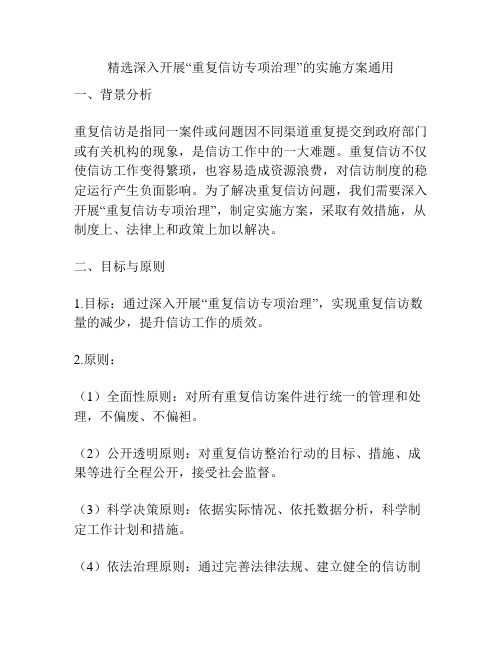 精选深入开展“重复信访专项治理”的实施方案通用

一、背景分析

重复信访是指同一案件或问题因不同渠道重复提交到政府部门或有关机构的现象，是信访工作中的一大难题。重复信访不仅使信访工作变得繁琐，也容易造成资源浪费，对信访制度的稳定运行产生负面影响。为了解决重复信访问题，我们需要深入开展“重复信访专项治理”，制定实施方案，采取有效措施，从制度上、法律上和政策上加以解决。

二、目标与原则

1.目标：通过深入开展“重复信访专项治理”，实现重复信访数量的减少，提升信访工作的质效。

2.原则：

（1）全面性原则：对所有重复信访案件进行统一的管理和处理，不偏废、不偏袒。

（2）公开透明原则：对重复信访整治行动的目标、措施、成果等进行全程公开，接受社会监督。

（3）科学决策原则：依据实际情况、依托数据分析，科学制定工作计划和措施。

（4）依法治理原则：通过完善法律法规、建立健全的信访制